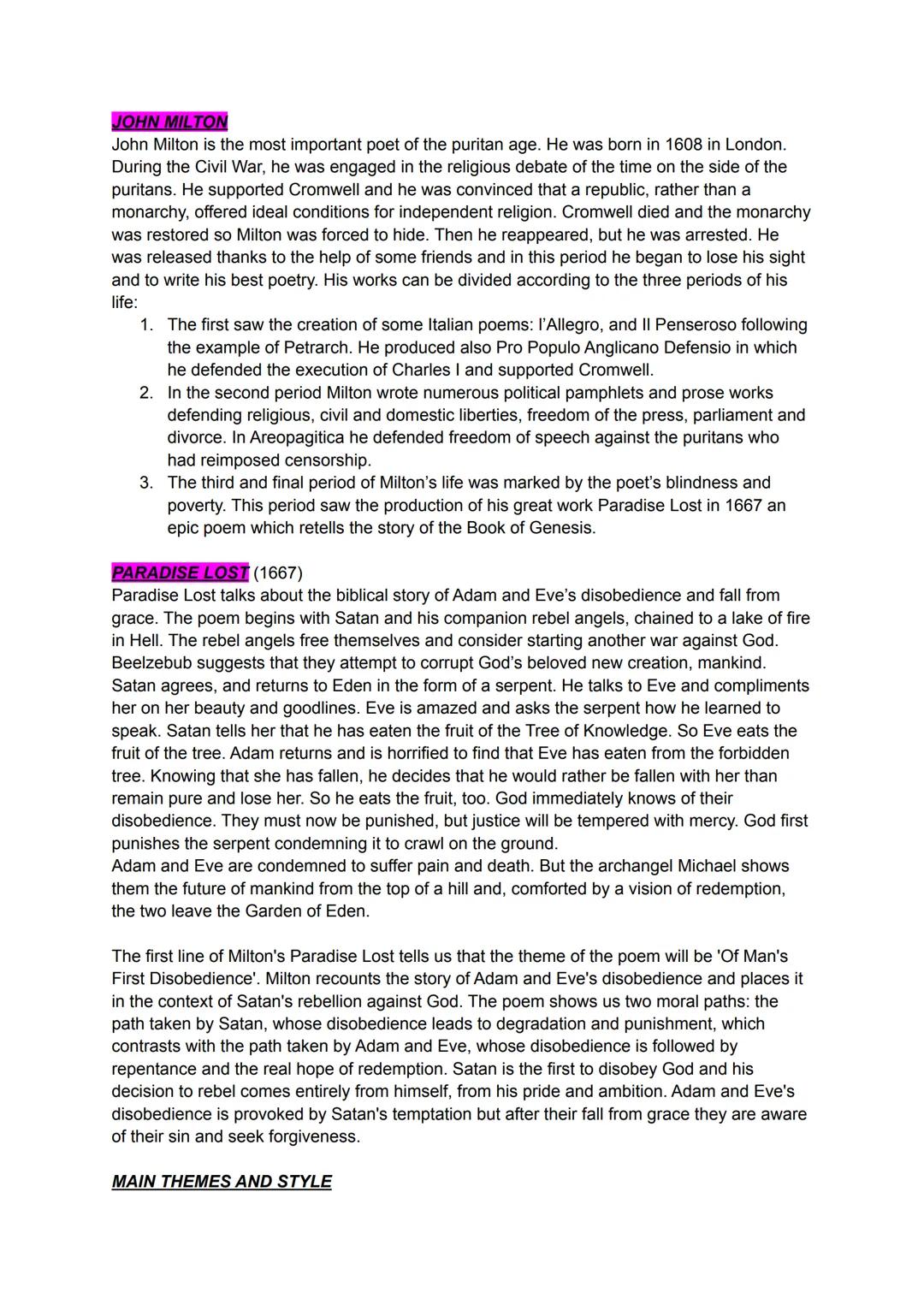 JOHN MILTON
John Milton is the most important poet of the puritan age. He was born in 1608 in London. During the Civil War, he was engaged in the religious debate of the time on the side of the puritans. He supported Cromwell and he was convinced that a republic, rather than a monarchy, offered ideal conditions for independent religion. Cromwell died and the monarchy was restored so Milton was forced to hide. Then he reappeared, but he was arrested. He was released thanks to the help of some friends and in this period he began to lose his sight and to write his best poetry. His works can be divided according to the three periods of his life:

1. The first saw the creation of some Italian poems: l'Allegro, and Il Penseroso following the example of Petrarch. He produced also Pro Populo Anglicano Defensio in which he defended the execution of Charles I and supported Cromwell.
2. In the second period Milton wrote numerous political pamphlets and prose works defending religious, civil and domestic liberties, freedom of the press, parliament and divorce. In Areopagitica he defended freedom of speech against the puritans who had reimposed censorship.
3. The third and final period of Milton's life was marked by the poet's blindness and poverty. This period saw the production of his great work Paradise Lost in 1667 an epic poem which retells the story of the Book of Genesis.

PARADISE LOST (1667)
Paradise Lost talks about the biblical story of Adam and Eve's disobedience and fall from grace. The poem begins with Satan and his companion rebel angels, chained to a lake of fire in Hell. The rebel angels free themselves and consider starting another war against God. Beelzebub suggests that they attempt to corrupt God's beloved new creation, mankind. Satan agrees, and returns to Eden in the form of a serpent. He talks to Eve and compliments her on her beauty and goodlines. Eve is amazed and asks the serpent how he learned to speak. Satan tells her that he has eaten the fruit of the Tree of Knowledge. So Eve eats the fruit of the tree. Adam returns and is horrified to find that Eve has eaten from the forbidden tree. Knowing that she has fallen, he decides that he would rather be fallen with her than remain pure and lose her. So he eats the fruit, too. God immediately knows of their disobedience. They must now be punished, but justice will be tempered with mercy. God first punishes the serpent condemning it to crawl on the ground.
Adam and Eve are condemned to suffer pain and death. But the archangel Michael shows them the future of mankind from the top of a hill and, comforted by a vision of redemption, the two leave the Garden of Eden.

The first line of Milton's Paradise Lost tells us that the theme of the poem will be 'Of Man's First Disobedience'. Milton recounts the story of Adam and Eve's disobedience and places it in the context of Satan's rebellion against God. The poem shows us two moral paths: the path taken by Satan, whose disobedience leads to degradation and punishment, which contrasts with the path taken by Adam and Eve, whose disobedience is followed by repentance and the real hope of redemption. Satan is the first to disobey God and his decision to rebel comes entirely from himself, from his pride and ambition. Adam and Eve's disobedience is provoked by Satan's temptation but after their fall from grace they are aware of their sin and seek forgiveness.

MAIN THEMES AND STYLE